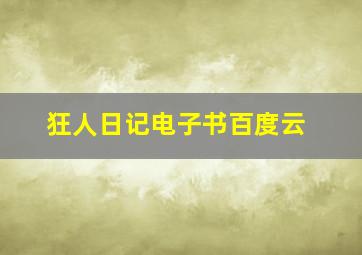 狂人日记电子书百度云